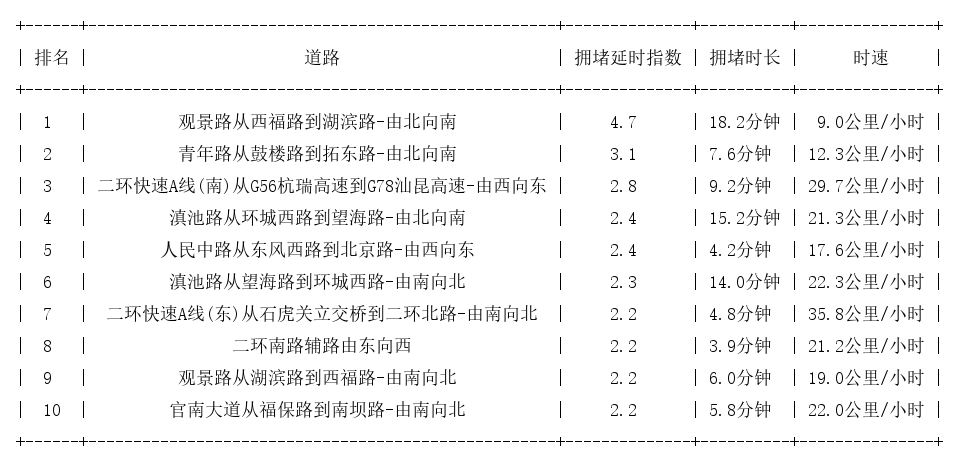 | 排名 | 道路 | 拥堵延时指数 | 拥堵时长 | 时速 |
|---|---|---|---|---|
| 1 | 观景路从西福路到湖滨路-由北向南 | 4.7 | 18.2分钟 | 9.0公里/小时 |
| 2 | 青年路从鼓楼路到拓东路-由北向南 | 3.1 | 7.6分钟 | 12.3公里/小时 |
| 3 | 二环快速A线(南)从G56杭瑞高速到G78汕昆高速-由西向东 | 2.8 | 9.2分钟 | 29.7公里/小时 |
| 4 | 滇池路从环城西路到望海路-由北向南 | 2.4 | 15.2分钟 | 21.3公里/小时 |
| 5 | 人民中路从东风西路到北京路-由西向东 | 2.4 | 4.2分钟 | 17.6公里/小时 |
| 6 | 滇池路从望海路到环城西路-由南向北 | 2.3 | 14.0分钟 | 22.3公里/小时 |
| 7 | 二环快速A线(东)从石虎关立交桥到二环北路-由南向北 | 2.2 | 4.8分钟 | 35.8公里/小时 |
| 8 | 二环南路辅路由东向西 | 2.2 | 3.9分钟 | 21.2公里/小时 |
| 9 | 观景路从湖滨路到西福路-由南向北 | 2.2 | 6.0分钟 | 19.0公里/小时 |
| 10 | 官南大道从福保路到南坝路-由南向北 | 2.2 | 5.8分钟 | 22.0公里/小时 |